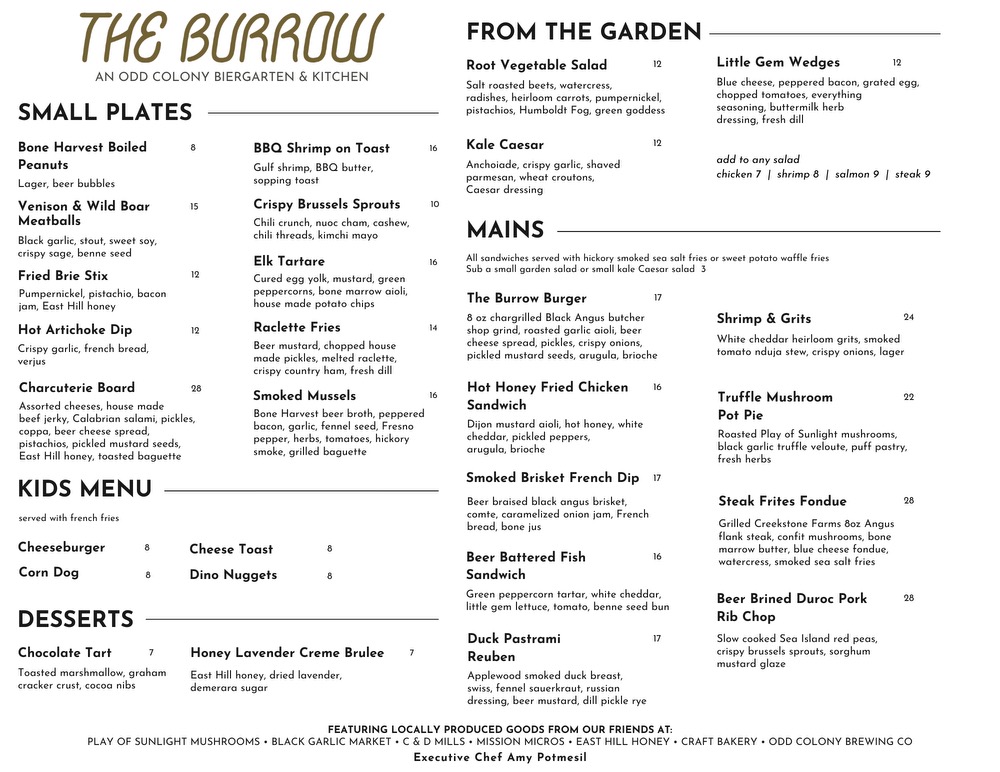 THE BURROW
AN ODD COLONY BIERGARTEN & KITCHEN

SMALL PLATES

Bone Harvest Boiled Peanuts 8
Lager, beer bubbles

Venison & Wild Boar Meatballs 15
Black garlic, stout, sweet soy, crispy sage, benne seed

Fried Brie Stix 12
Pumpernickel, pistachio, bacon jam, East Hill honey

Hot Artichoke Dip 12
Crispy garlic, french bread, verjus

Charcuterie Board 28
Assorted cheeses, house made beef jerky, Calabrian salami, pickles, coppa, beer cheese spread, pistachios, pickled mustard seeds, East Hill honey, toasted baguette

BBQ Shrimp on Toast 16
Gulf shrimp, BBQ butter, sopping toast

Crispy Brussels Sprouts 10
Chili crunch, nuoc cham, cashew, chili threads, kimchi mayo

Elk Tartare 16
Cured egg yolk, mustard, green peppercorns, bone marrow aioli, house made potato chips

Raclette Fries 14
Beer mustard, chopped house made pickles, melted raclette, crispy country ham, fresh dill

Smoked Mussels 16
Bone Harvest beer broth, peppered bacon, garlic, fennel seed, Fresno pepper, herbs, tomatoes, hickory smoke, grilled baguette

KIDS MENU
served with french fries

Cheeseburger 8
Corn Dog 8
Cheese Toast 8
Dino Nuggets 8

DESSERTS

Chocolate Tart 7
Toasted marshmallow, graham cracker crust, cocoa nibs

Honey Lavender Creme Brulee 7
East Hill honey, dried lavender, demerara sugar

FROM THE GARDEN

Root Vegetable Salad 12
Salt roasted beets, watercress, radishes, heirloom carrots, pumpernickel, pistachios, Humboldt Fog, green goddess

Kale Caesar 12
Anchoiade, crispy garlic, shaved parmesan, wheat croutons, Caesar dressing

Little Gem Wedges 12
Blue cheese, peppered bacon, grated egg, chopped tomatoes, everything seasoning, buttermilk herb dressing, fresh dill

add to any salad
chicken 7 | shrimp 8 | salmon 9 | steak 9

MAINS
All sandwiches served with hickory smoked sea salt fries or sweet potato waffle fries
Sub a small garden salad or small kale Caesar salad 3

The Burrow Burger 17
8 oz chargrilled Black Angus butcher shop grind, roasted garlic aioli, beer cheese spread, pickles, crispy onions, pickled mustard seeds, arugula, brioche

Hot Honey Fried Chicken Sandwich 16
Dijon mustard aioli, hot honey, white cheddar, pickled peppers, arugula, brioche

Smoked Brisket French Dip 17
Beer braised black angus brisket, comte, caramelized onion jam, French bread, bone jus

Beer Battered Fish Sandwich 16
Green peppercorn tartar, white cheddar, little gem lettuce, tomato, benne seed bun

Duck Pastrami Reuben 17
Applewood smoked duck breast, swiss, fennel sauerkraut, russian dressing, beer mustard, dill pickle rye

Shrimp & Grits 24
White cheddar heirloom grits, smoked tomato nduja stew, crispy onions, lager

Truffle Mushroom Pot Pie 22
Roasted Play of Sunlight mushrooms, black garlic truffle veloute, puff pastry, fresh herbs

Steak Frites Fondue 28
Grilled Creekstone Farms 8oz Angus flank steak, confit mushrooms, bone marrow butter, blue cheese fondue, watercress, smoked sea salt fries

Beer Brined Duroc Pork Rib Chop 28
Slow cooked Sea Island red peas, crispy brussels sprouts, sorghum mustard glaze

FEATURING LOCALLY PRODUCED GOODS FROM OUR FRIENDS AT:
PLAY OF SUNLIGHT MUSHROOMS • BLACK GARLIC MARKET • C & D MILLS • MISSION MICROS • EAST HILL HONEY • CRAFT BAKERY • ODD COLONY BREWING CO
Executive Chef Amy Potmesil